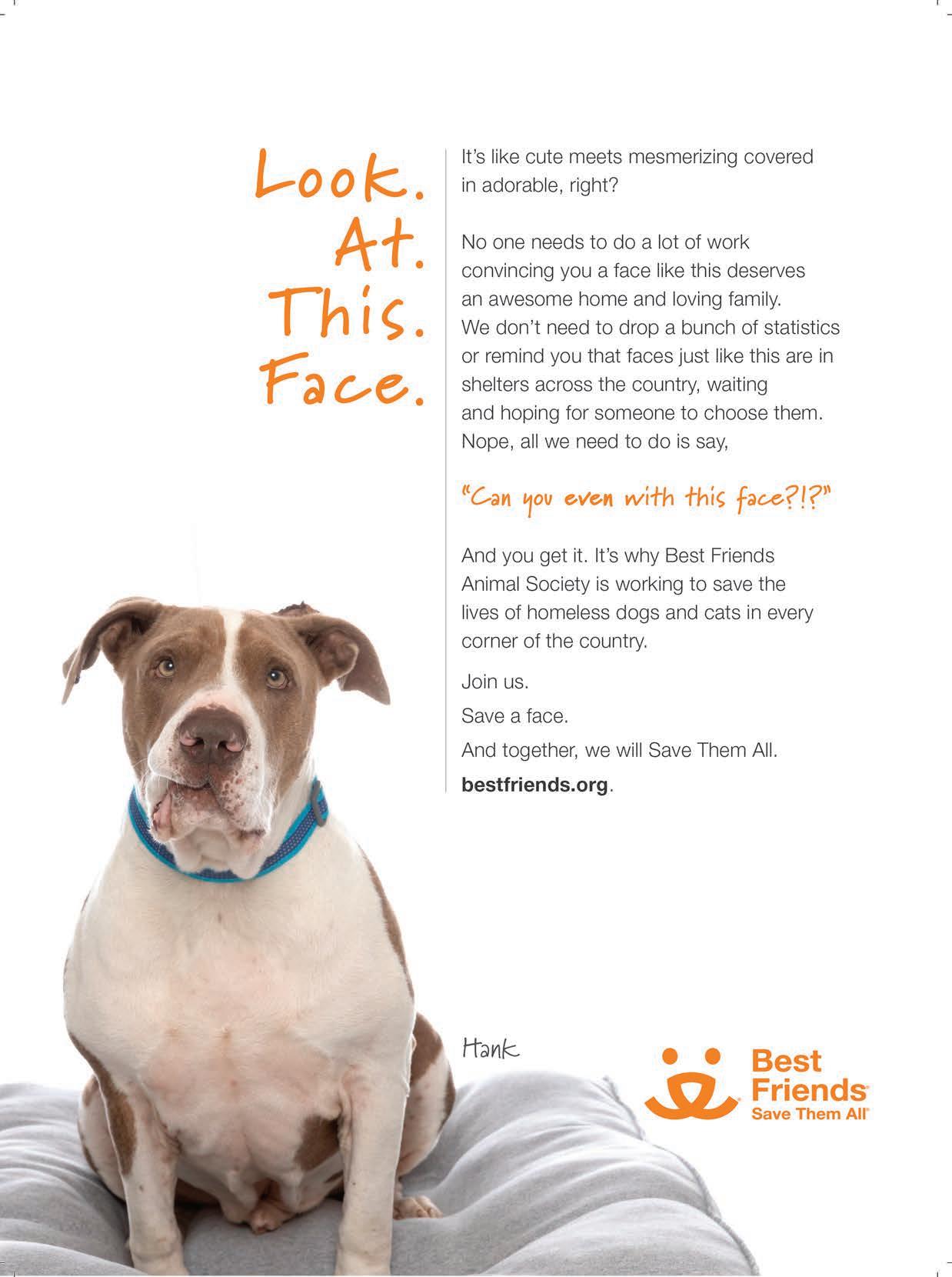 Look.
At.
This.
Face.

It's like cute meets mesmerizing covered in adorable, right?

No one needs to do a lot of work convincing you a face like this deserves an awesome home and loving family. We don't need to drop a bunch of statistics or remind you that faces just like this are in shelters across the country, waiting and hoping for someone to choose them. Nope, all we need to do is say,

"Can you even with this face?!?"

And you get it. It's why Best Friends Animal Society is working to save the lives of homeless dogs and cats in every corner of the country.

Join us.

Save a face.

And together, we will Save Them All.

bestfriends.org.

Hank

Best Friends
Save Them All